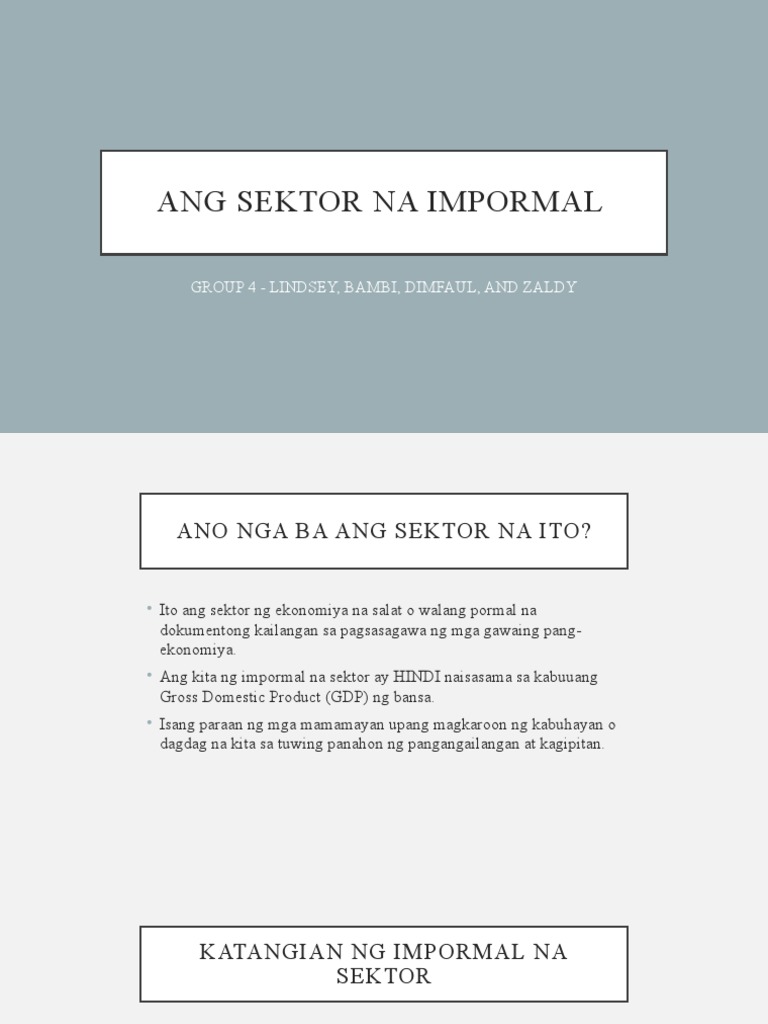 ANG SEKTOR NA IMPORMAL

GROUP 4 - LINDSEY, BAMBI, DIMFAUL, AND ZALDY

ANO NGA BA ANG SEKTOR NA ITO?

• Ito ang sektor ng ekonomiya na salat o walang pormal na dokumentong kailangan sa pagsasagawa ng mga gawaing pang-ekonomiya.

• Ang kita ng impormal na sektor ay HINDI naisasama sa kabuuang Gross Domestic Product (GDP) ng bansa.

• Isang paraan ng mga mamamayan upang magkaroon ng kabuhayan o dagdag na kita sa tuwing panahon ng pangangailangan at kagipitan.

KATANGIAN NG IMPORMAL NA SEKTOR